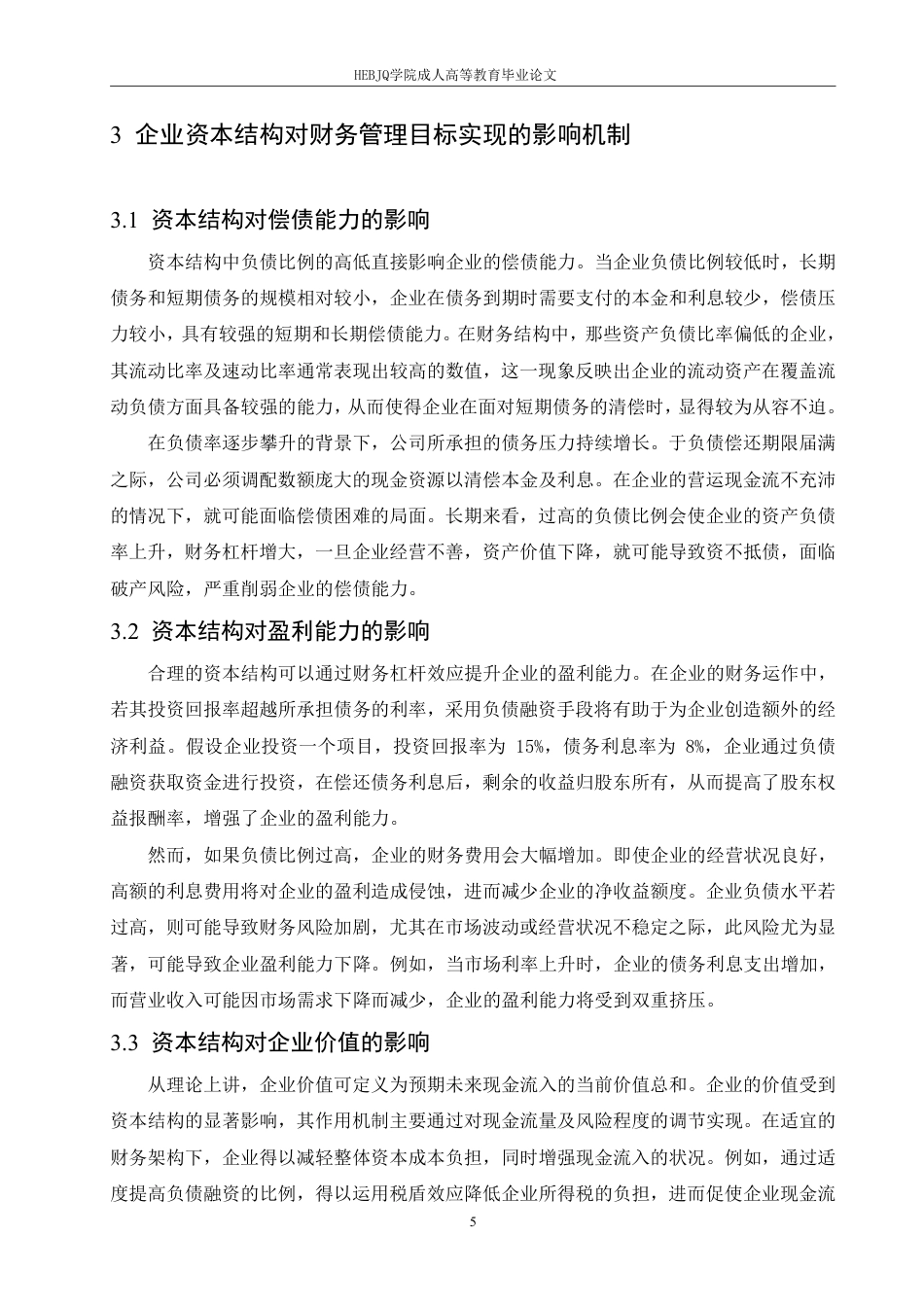 HEBJQ学院成人高等教育毕业论文

3 企业资本结构对财务管理目标实现的影响机制

3.1 资本结构对偿债能力的影响

资本结构中负债比例的高低直接影响企业的偿债能力。当企业负债比例较低时，长期债务和短期债务的规模相对较小，企业在债务到期时需要支付的本金和利息较少，偿债压力较小，具有较强的短期和长期偿债能力。在财务结构中，那些资产负债比率偏低的企业，其流动比率及速动比率通常表现出较高的数值，这一现象反映出企业的流动资产在覆盖流动负债方面具备较强的能力，从而使得企业在面对短期债务的清偿时，显得较为从容不迫。

在负债率逐步攀升的背景下，公司所承担的债务压力持续增长。于负债偿还期限届满之际，公司必须调配数额庞大的现金资源以清偿本金及利息。在企业的营运现金流不充沛的情况下，就可能面临偿债困难的局面。长期来看，过高的负债比例会使企业的资产负债率上升，财务杠杆增大，一旦企业经营不善，资产价值下降，就可能导致资不抵债，面临破产风险，严重削弱企业的偿债能力。

3.2 资本结构对盈利能力的影响

合理的资本结构可以通过财务杠杆效应提升企业的盈利能力。在企业的财务运作中，若其投资回报率超越所承担债务的利率，采用负债融资手段将有助于为企业创造额外的经济利益。假设企业投资一个项目，投资回报率为 15%，债务利息率为 8%，企业通过负债融资获取资金进行投资，在偿还债务利息后，剩余的收益归股东所有，从而提高了股东权益报酬率，增强了企业的盈利能力。

然而，如果负债比例过高，企业的财务费用会大幅增加。即使企业的经营状况良好，高额的利息费用将对企业的盈利造成侵蚀，进而减少企业的净收益额度。企业负债水平若过高，则可能导致财务风险加剧，尤其在市场波动或经营状况不稳定之际，此风险尤为显著，可能导致企业盈利能力下降。例如，当市场利率上升时，企业的债务利息支出增加，而营业收入可能因市场需求下降而减少，企业的盈利能力将受到双重挤压。

3.3 资本结构对企业价值的影响

从理论上讲，企业价值可定义为预期未来现金流入的当前价值总和。企业的价值受到资本结构的显著影响，其作用机制主要通过对现金流量及风险程度的调节实现。在适宜的财务架构下，企业得以减轻整体资本成本负担，同时增强现金流入的状况。例如，通过适度提高负债融资的比例，得以运用税盾效应降低企业所得税的负担，进而促使企业现金流

5